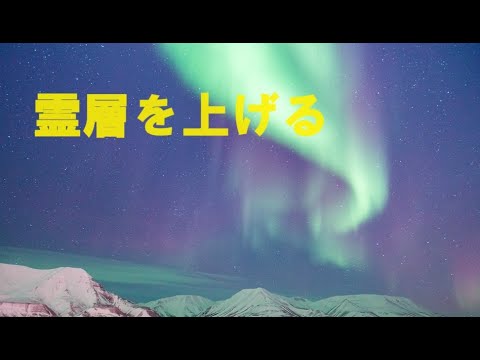 霊層を上げる